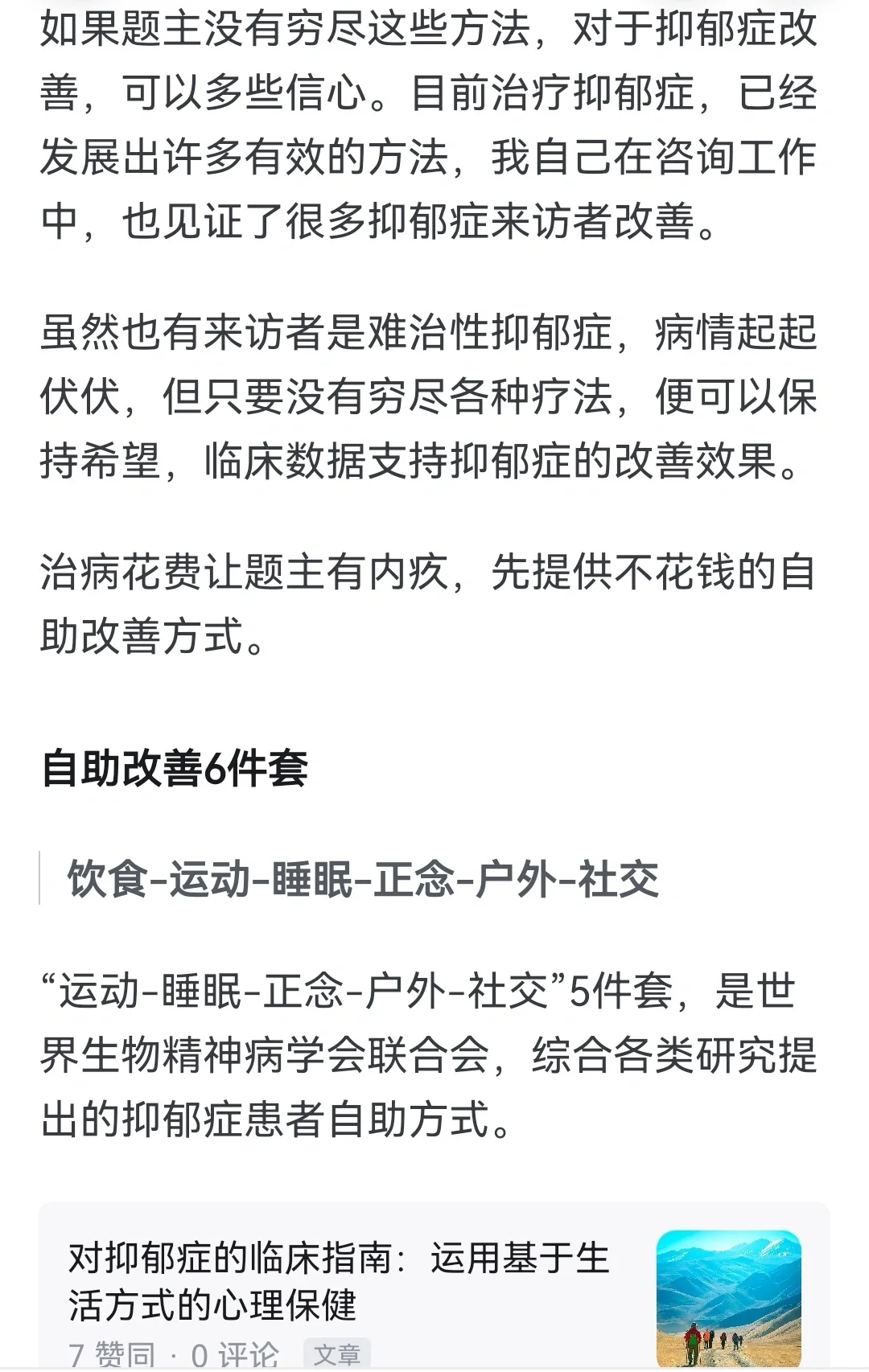 如果题主没有穷尽这些方法，对于抑郁症改善，可以多些信心。目前治疗抑郁症，已经发展出许多有效的方法，我自己在咨询工作中，也见证了很多抑郁症来访者改善。

虽然也有来访者是难治性抑郁症，病情起起伏伏，但只要没有穷尽各种疗法，便可以保持希望，临床数据支持抑郁症的改善效果。

治病花费让题主有内疚，先提供不花钱的自助改善方式。

自助改善6件套

饮食-运动-睡眠-正念-户外-社交

“运动-睡眠-正念-户外-社交”5件套，是世界生物精神病学会联合会，综合各类研究提出的抑郁症患者自助方式。

对抑郁症的临床指南：运用基于生活方式的心理保健

7 赞同 · 0 评论 文章